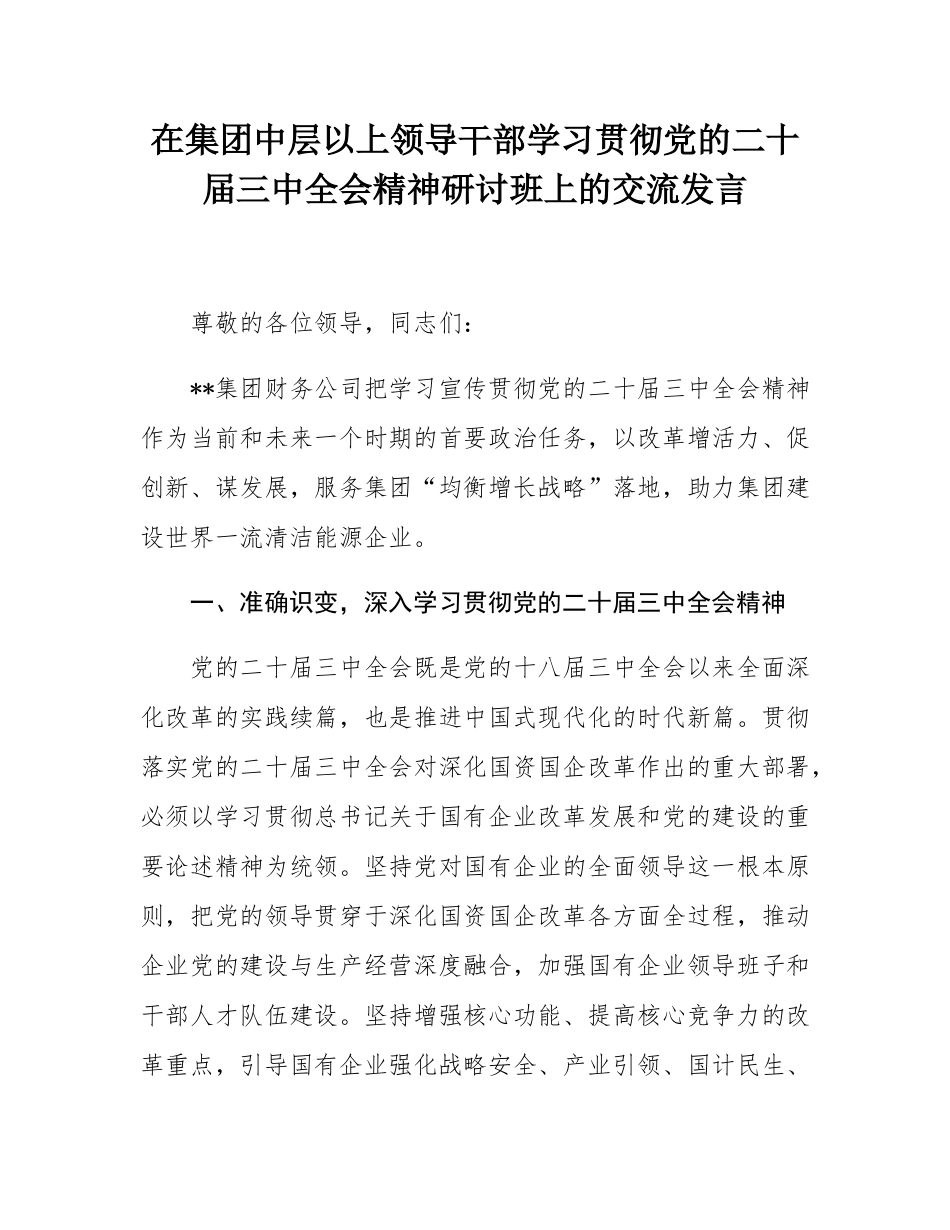 在集团中层以上领导干部学习贯彻党的二十届三中全会精神研讨班上的交流发言

尊敬的各位领导，同志们：

**集团财务公司把学习宣传贯彻党的二十届三中全会精神作为当前和未来一个时期的首要政治任务，以改革增活力、促创新、谋发展，服务集团“均衡增长战略”落地，助力集团建设世界一流清洁能源企业。

一、准确识变，深入学习贯彻党的二十届三中全会精神

党的二十届三中全会既是党的十八届三中全会以来全面深化改革的实践续篇，也是推进中国式现代化的时代新篇。贯彻落实党的二十届三中全会对深化国资国企改革作出的重大部署，必须以学习贯彻总书记关于国有企业改革发展和党的建设的重要论述精神为统领。坚持党对国有企业的全面领导这一根本原则，把党的领导贯穿于深化国资国企改革各方面全过程，推动企业党的建设与生产经营深度融合，加强国有企业领导班子和干部人才队伍建设。坚持增强核心功能、提高核心竞争力的改革重点，引导国有企业强化战略安全、产业引领、国计民生、